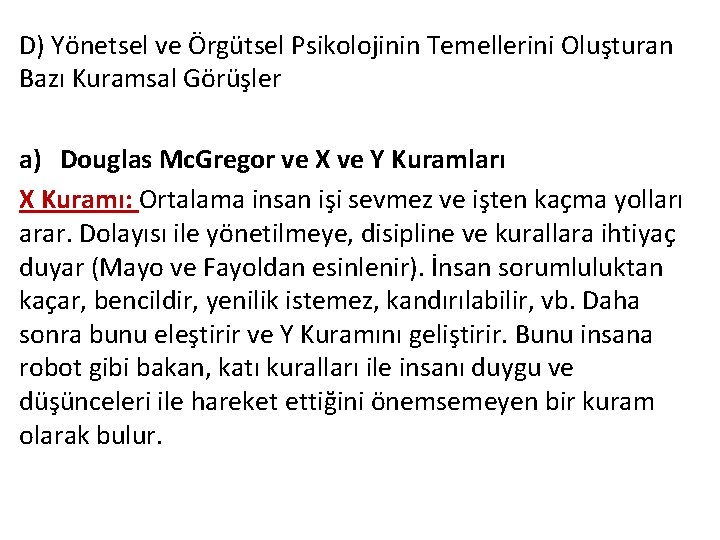 D) Yönetsel ve Örgütsel Psikolojinin Temellerini Oluşturan Bazı Kuramsal Görüşler

a) Douglas McGregor ve X ve Y Kuramları

X Kuramı: Ortalama insan işi sevmez ve işten kaçma yolları arar. Dolayısı ile yönetilmeye, disipline ve kurallara ihtiyaç duyar (Mayo ve Fayoldan esinlenir). İnsan sorumluluktan kaçar, bencildir, yenilik istemez, kandırılabilir, vb. Daha sonra bunu eleştirir ve Y Kuramını geliştirir. Bunu insana robot gibi bakan, katı kuralları ile insanı duygu ve düşünceleri ile hareket ettiğini önemsemeyen bir kuram olarak bulur.